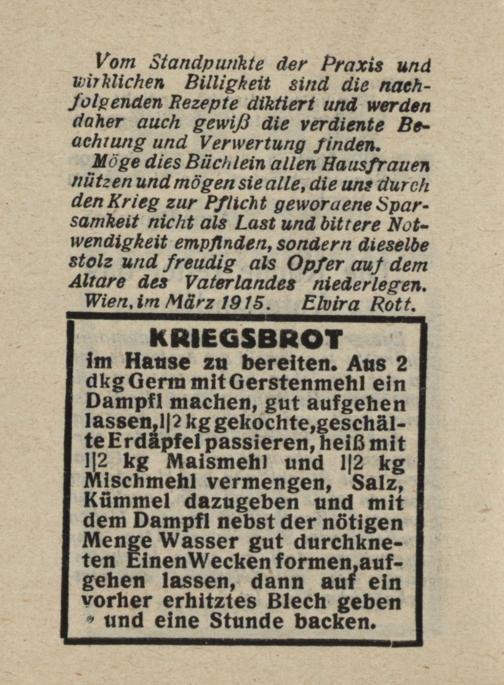 Vom Standpunkte der Praxis und wirklichen Billigkeit sind die nachfolgenden Rezepte diktiert und werden daher auch gewiß die verdiente Beachtung und Verwertung finden.

Möge dies Büchlein allen Hausfrauen nützen und mögen sie alle, die uns durch den Krieg zur Pflicht gewordene Sparsamkeit nicht als Last und bittere Notwendigkeit empfinden, sondern dieselbe stolz und freudig als Opfer auf dem Altare des Vaterlandes niederlegen.

Wien, im März 1915. Elvira Rott.

KRIEGSBROT

im Hause zu bereiten. Aus 2 dkg Germ mit Gerstenmehl ein Dampfl machen, gut aufgehen lassen, 1|2 kg gekochte, geschälte Erdäpfel passieren, heiß mit 1|2 kg Maismehl und 1|2 kg Mischmehl vermengen, Salz, Kümmel dazugeben und mit dem Dampfl nebst der nötigen Menge Wasser gut durchkneten Einen Wecken formen, aufgehen lassen, dann auf ein vorher erhitztes Blech geben und eine Stunde backen.